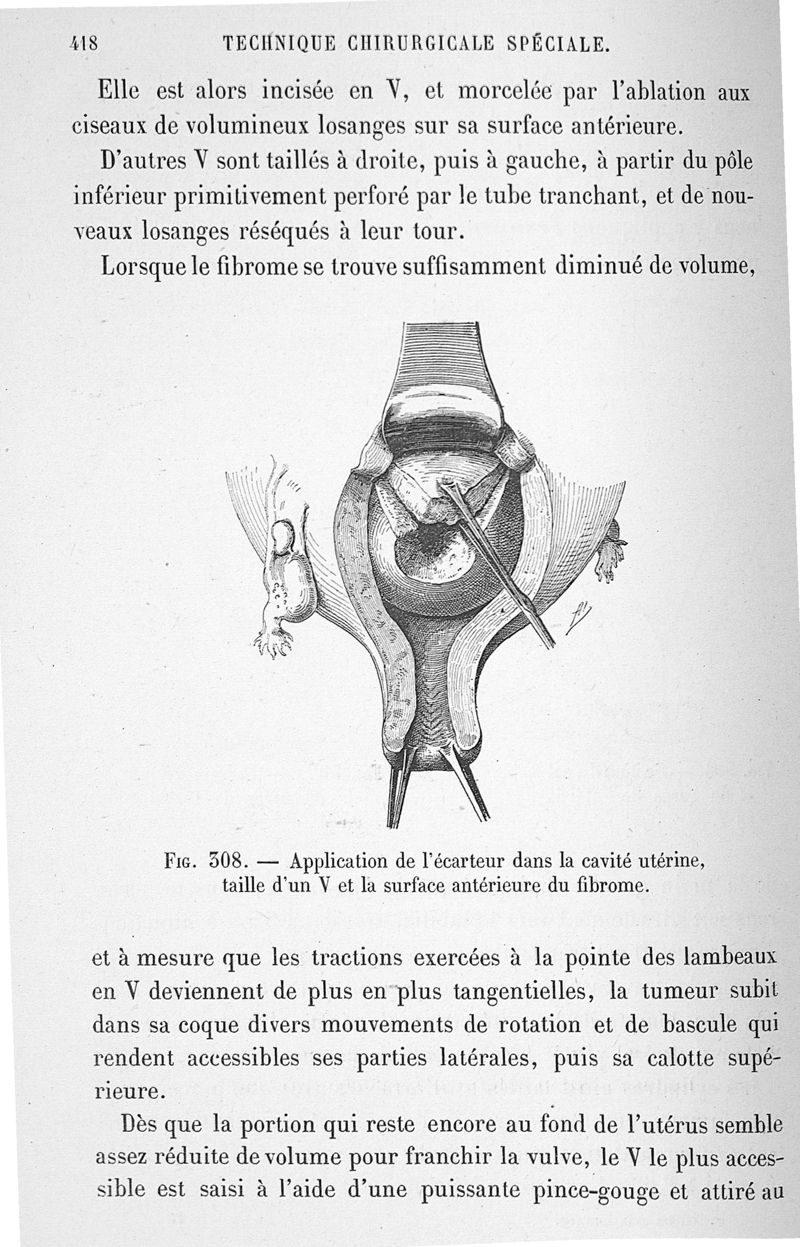 418 TECHNIQUE CHIRURGICALE SPÉCIALE.

Elle est alors incisée en V, et morcelée par l'ablation aux ciseaux de volumineux losanges sur sa surface antérieure.

D'autres V sont taillés à droite, puis à gauche, à partir du pôle inférieur primitivement perforé par le tube tranchant, et de nouveaux losanges réséqués à leur tour.

Lorsque le fibrome se trouve suffisamment diminué de volume,

Fig. 308. — Application de l'écarteur dans la cavité utérine, taille d'un V et la surface antérieure du fibrome.

et à mesure que les tractions exercées à la pointe des lambeaux en V deviennent de plus en plus tangentielles, la tumeur subit dans sa coque divers mouvements de rotation et de bascule qui rendent accessibles ses parties latérales, puis sa calotte supérieure.

Dès que la portion qui reste encore au fond de l'utérus semble assez réduite de volume pour franchir la vulve, le V le plus accessible est saisi à l'aide d'une puissante pince-gouge et attiré au